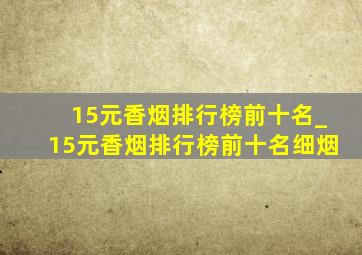 15元香烟排行榜前十名_15元香烟排行榜前十名细烟